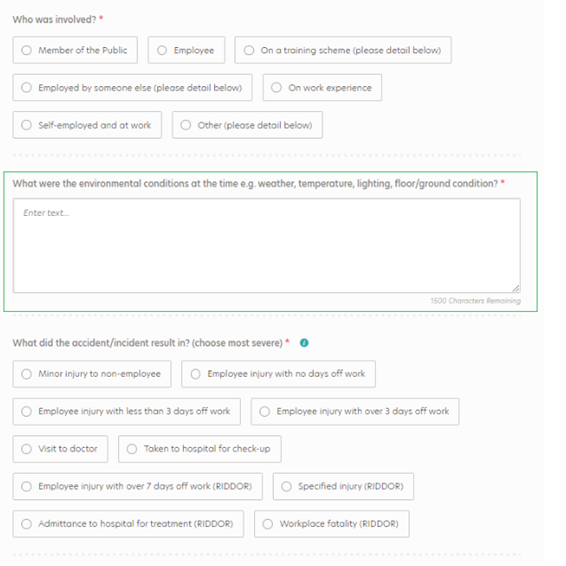 Who was involved? *

Member of the Public
Employee
On a training scheme (please detail below)
Employed by someone else (please detail below)
On work experience
Self-employed and at work
Other (please detail below)

What were the environmental conditions at the time e.g. weather, temperature, lighting, floor/ground condition? *

Enter text...

1500 Characters Remaining

What did the accident/incident result in? (choose most severe) *

Minor injury to non-employee
Employee injury with no days off work
Employee injury with less than 3 days off work
Employee injury with over 3 days off work
Visit to doctor
Taken to hospital for check-up
Employee injury with over 7 days off work (RIDDOR)
Specified injury (RIDDOR)
Admittance to hospital for treatment (RIDDOR)
Workplace fatality (RIDDOR)